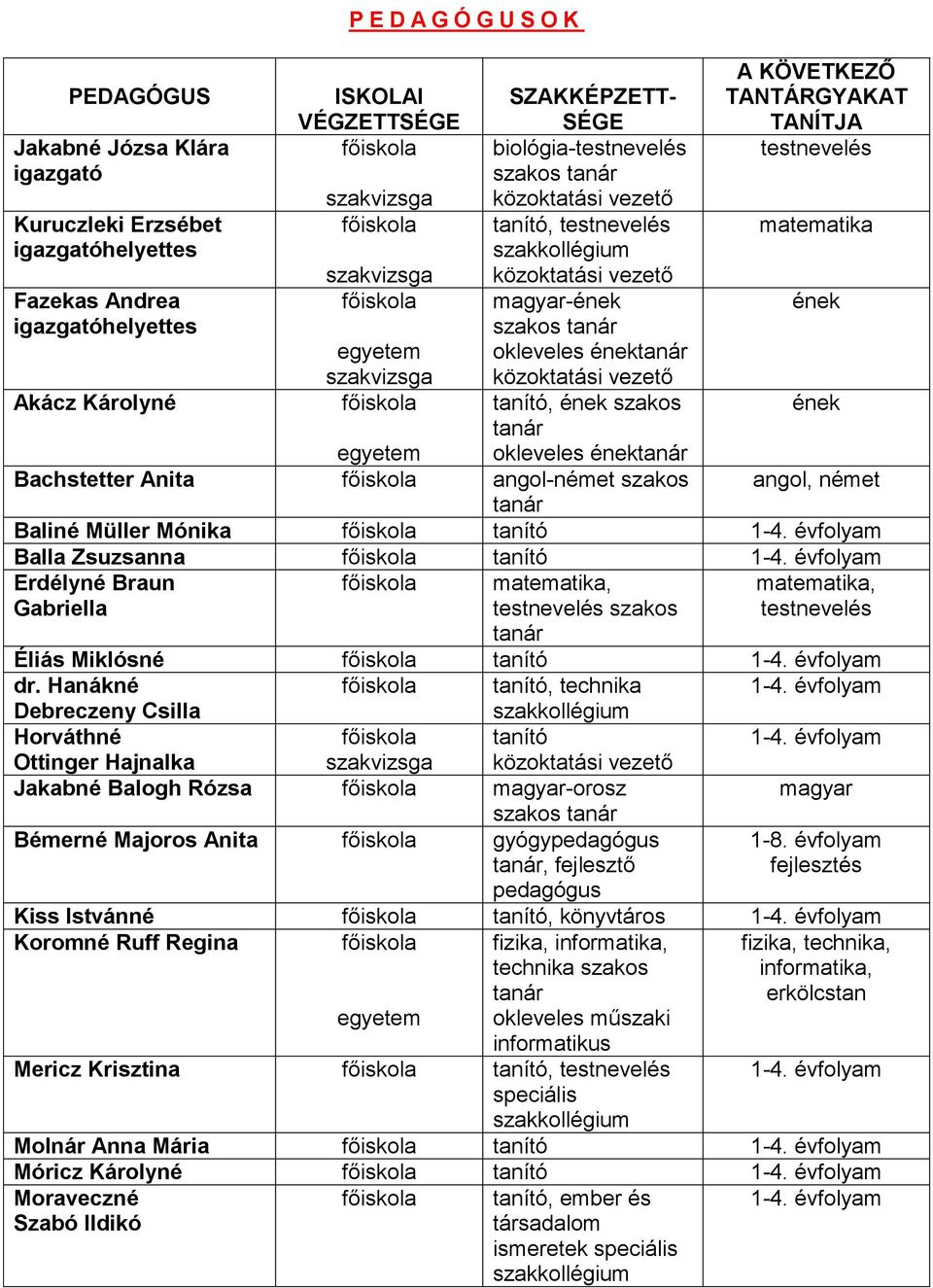 P E D A G Ó G U S O K

| PEDAGÓGUS | ISKOLAI VÉGZETTSÉGE | SZAKKÉPZETTSÉGE | A KÖVETKEZŐ TANTÁRGYAKAT TANÍTJA |
|---|---|---|---|
| Jakabné Józsa Klára igazgató | főiskola szakvizsga | biológia-testnevelés szakos tanár közoktatási vezető | testnevelés |
| Kuruczleki Erzsébet igazgatóhelyettes | főiskola szakvizsga | tanító, testnevelés szakkollégium közoktatási vezető | matematika |
| Fazekas Andrea igazgatóhelyettes | főiskola egyetem szakvizsga | magyar-ének szakos tanár okleveles énektanár közoktatási vezető | ének |
| Akácz Károlyné | főiskola egyetem | tanító, ének szakos tanár okleveles énektanár | ének |
| Bachstetter Anita | főiskola | angol-német szakos tanár | angol, német |
| Baliné Müller Mónika | főiskola | tanító | 1-4. évfolyam |
| Balla Zsuzsanna | főiskola | tanító | 1-4. évfolyam |
| Erdélyné Braun Gabriella | főiskola | matematika, testnevelés szakos tanár | matematika, testnevelés |
| Éliás Miklósné | főiskola | tanító | 1-4. évfolyam |
| dr. Hanákné Debreczeny Csilla | főiskola | tanító, technika szakkollégium | 1-4. évfolyam |
| Horváthné Ottinger Hajnalka | főiskola szakvizsga | tanító közoktatási vezető | 1-4. évfolyam |
| Jakabné Balogh Rózsa | főiskola | magyar-orosz szakos tanár | magyar |
| Bémerné Majoros Anita | főiskola | gyógypedagógus tanár, fejlesztő pedagógus | 1-8. évfolyam fejlesztés |
| Kiss Istvánné | főiskola | tanító, könyvtáros | 1-4. évfolyam |
| Koromné Ruff Regina | főiskola egyetem | fizika, informatika, technika szakos tanár okleveles műszaki informatikus | fizika, technika, informatika, erkölcstan |
| Mericz Krisztina | főiskola | tanító, testnevelés speciális szakkollégium | 1-4. évfolyam |
| Molnár Anna Mária | főiskola | tanító | 1-4. évfolyam |
| Móricz Károlyné | főiskola | tanító | 1-4. évfolyam |
| Moraveczné Szabó Ildikó | főiskola | tanító, ember és társadalom ismeretek speciális szakkollégium | 1-4. évfolyam |